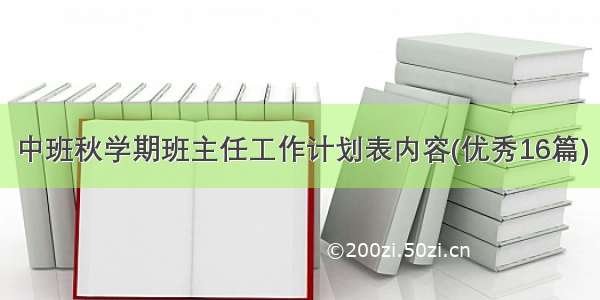 中班秋学期班主任工作计划表内容(优秀16篇)

©200zi.50zi.cn